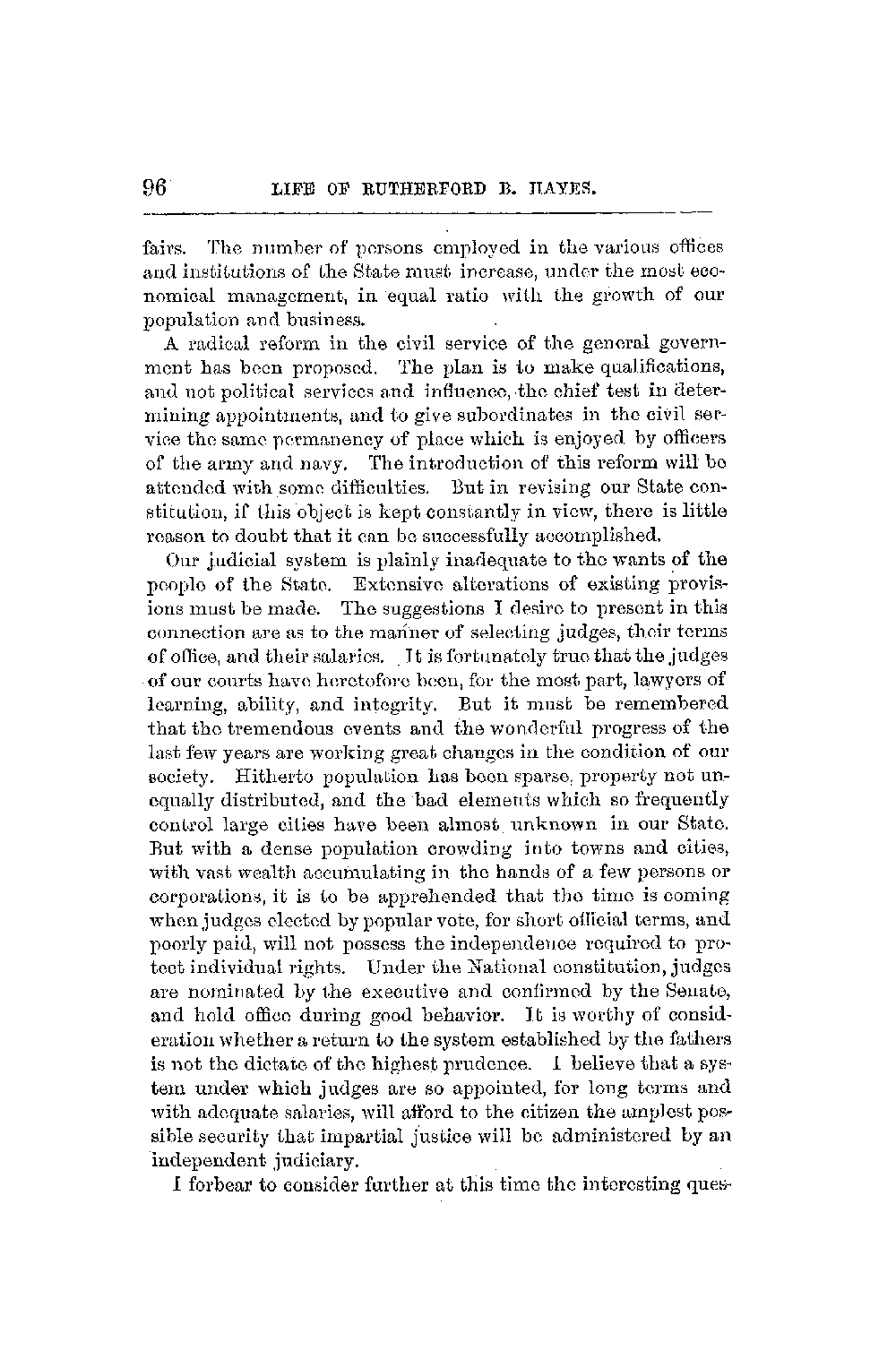 96 LIFE OF RUTHERFORD B. HAYES.

fairs. The number of persons employed in the various offices and institutions of the State must increase, under the most economical management, in equal ratio with the growth of our population and business.

A radical reform in the civil service of the general government has been proposed. The plan is to make qualifications, and not political services and influence, the chief test in determining appointments, and to give subordinates in the civil service the same permanency of place which is enjoyed by officers of the army and navy. The introduction of this reform will be attended with some difficulties. But in revising our State constitution, if this object is kept constantly in view, there is little reason to doubt that it can be successfully accomplished.

Our judicial system is plainly inadequate to the wants of the people of the State. Extensive alterations of existing provisions must be made. The suggestions I desire to present in this connection are as to the manner of selecting judges, their terms of office, and their salaries. It is fortunately true that the judges of our courts have heretofore been, for the most part, lawyers of learning, ability, and integrity. But it must be remembered that the tremendous events and the wonderful progress of the last few years are working great changes in the condition of our society. Hitherto population has been sparse, property not unequally distributed, and the bad elements which so frequently control large cities have been almost unknown in our State. But with a dense population crowding into towns and cities, with vast wealth accumulating in the hands of a few persons or corporations, it is to be apprehended that the time is coming when judges elected by popular vote, for short official terms, and poorly paid, will not possess the independence required to protect individual rights. Under the National constitution, judges are nominated by the executive and confirmed by the Senate, and hold office during good behavior. It is worthy of consideration whether a return to the system established by the fathers is not the dictate of the highest prudence. I believe that a system under which judges are so appointed, for long terms and with adequate salaries, will afford to the citizen the amplest possible security that impartial justice will be administered by an independent judiciary.

I forbear to consider further at this time the interesting ques-